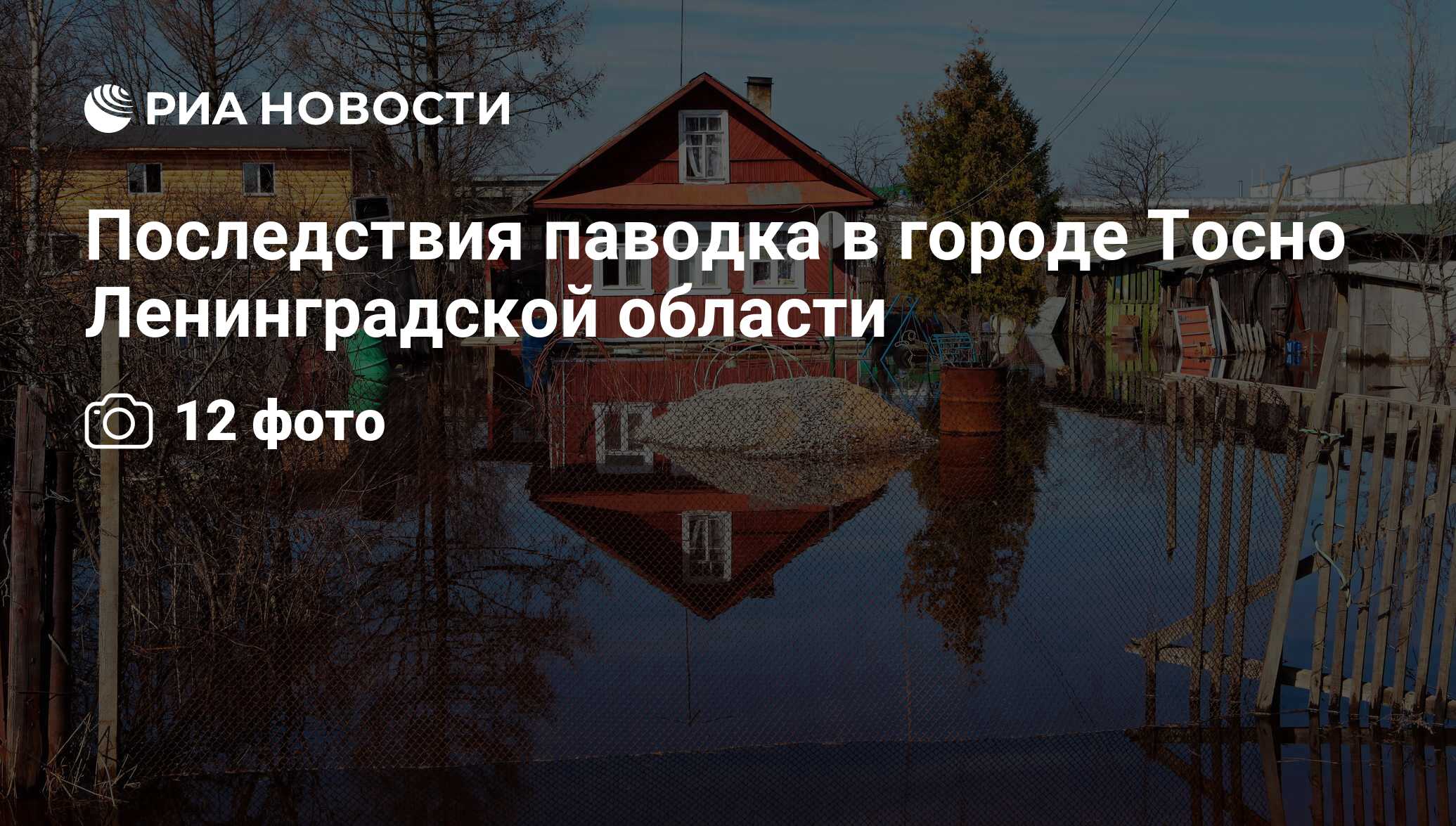 РИА НОВОСТИ

Последствия паводка в городе Тосно Ленинградской области

12 фото